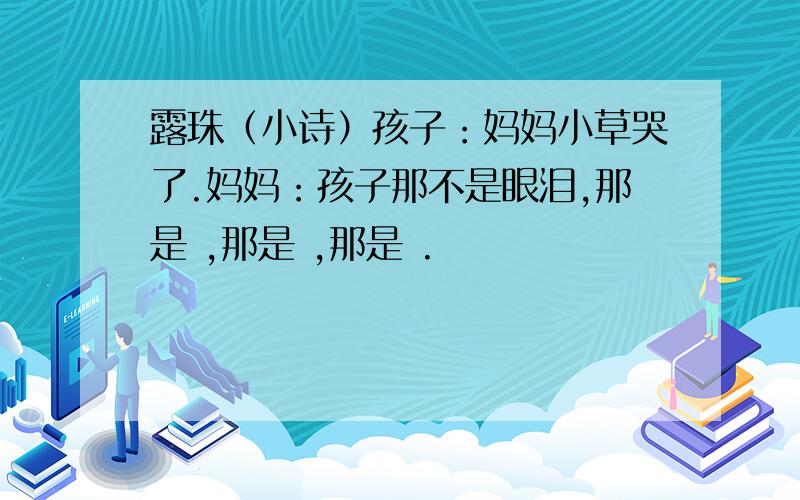 露珠（小诗）孩子：妈妈小草哭了.妈妈：孩子那不是眼泪,那是 ,那是 ,那是 .

E-LEARNING